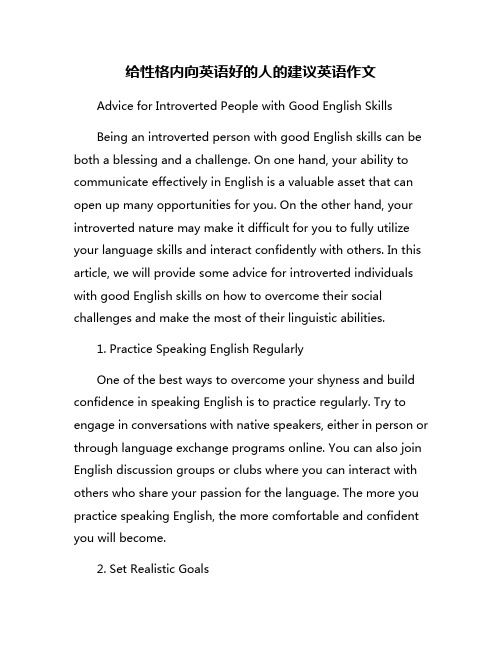 给性格内向英语好的人的建议英语作文

Advice for Introverted People with Good English Skills

Being an introverted person with good English skills can be both a blessing and a challenge. On one hand, your ability to communicate effectively in English is a valuable asset that can open up many opportunities for you. On the other hand, your introverted nature may make it difficult for you to fully utilize your language skills and interact confidently with others. In this article, we will provide some advice for introverted individuals with good English skills on how to overcome their social challenges and make the most of their linguistic abilities.

1. Practice Speaking English Regularly

One of the best ways to overcome your shyness and build confidence in speaking English is to practice regularly. Try to engage in conversations with native speakers, either in person or through language exchange programs online. You can also join English discussion groups or clubs where you can interact with others who share your passion for the language. The more you practice speaking English, the more comfortable and confident you will become.

2. Set Realistic Goals